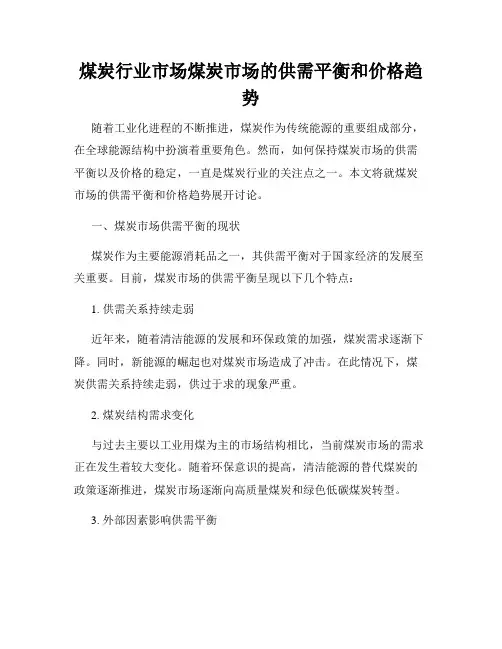 煤炭行业市场煤炭市场的供需平衡和价格趋势

随着工业化进程的不断推进，煤炭作为传统能源的重要组成部分，在全球能源结构中扮演着重要角色。然而，如何保持煤炭市场的供需平衡以及价格的稳定，一直是煤炭行业的关注点之一。本文将就煤炭市场的供需平衡和价格趋势展开讨论。

一、煤炭市场供需平衡的现状

煤炭作为主要能源消耗品之一，其供需平衡对于国家经济的发展至关重要。目前，煤炭市场的供需平衡呈现以下几个特点：

1. 供需关系持续走弱

近年来，随着清洁能源的发展和环保政策的加强，煤炭需求逐渐下降。同时，新能源的崛起也对煤炭市场造成了冲击。在此情况下，煤炭供需关系持续走弱，供过于求的现象严重。

2. 煤炭结构需求变化

与过去主要以工业用煤为主的市场结构相比，当前煤炭市场的需求正在发生着较大变化。随着环保意识的提高，清洁能源的替代煤炭的政策逐渐推进，煤炭市场逐渐向高质量煤炭和绿色低碳煤炭转型。

3. 外部因素影响供需平衡